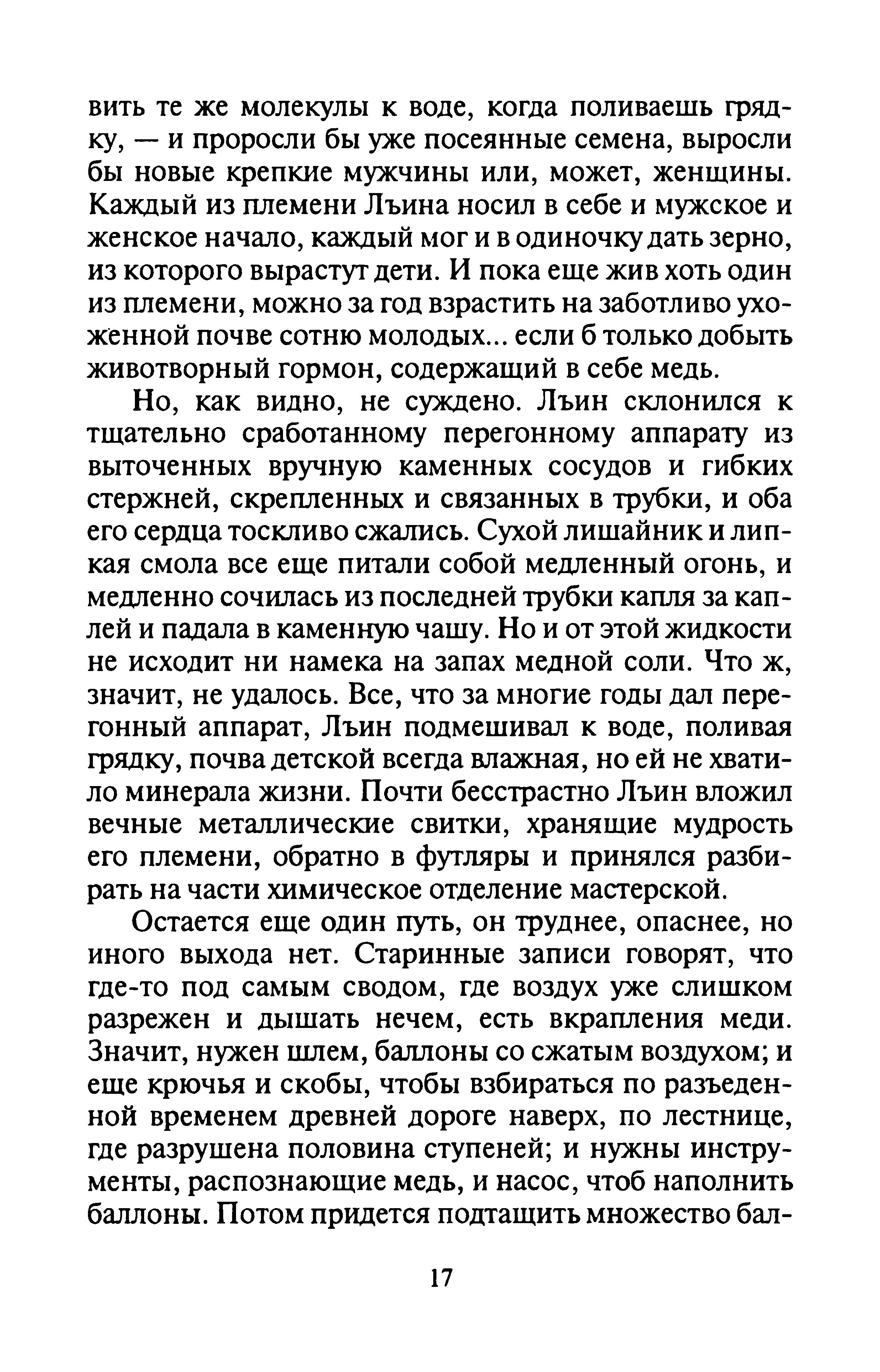 вить те же молекулы к воде, когда поливаешь грядку, — и проросли бы уже посеянные семена, выросли бы новые крепкие мужчины или, может, женщины. Каждый из племени Лъина носил в себе и мужское и женское начало, каждый мог и в одиночку дать зерно, из которого вырастут дети. И пока еще жив хоть один из племени, можно за год взрастить на заботливо ухоженной почве сотню молодых... если б только добыть животворный гормон, содержащий в себе медь.

Но, как видно, не суждено. Лъин склонился к тщательно сработанному перегонному аппарату из выточенных вручную каменных сосудов и гибких стержней, скрепленных и связанных в трубки, и оба его сердца тоскливо сжались. Сухой лишайник и липкая смола все еще питали собой медленный огонь, и медленно сочилась из последней трубки капля за каплей и падала в каменную чашу. Но и от этой жидкости не исходит ни намека на запах медной соли. Что ж, значит, не удалось. Все, что за многие годы дал перегонный аппарат, Лъин подмешивал к воде, поливая грядку, почва детской всегда влажная, но ей не хватило минерала жизни. Почти бесстрастно Лъин вложил вечные металлические свитки, хранящие мудрость его племени, обратно в футляры и принялся разбирать на части химическое отделение мастерской.

Остается еще один путь, он труднее, опаснее, но иного выхода нет. Старинные записи говорят, что где-то под самым сводом, где воздух уже слишком разрежен и дышать нечем, есть вкрапления меди. Значит, нужен шлем, баллоны со сжатым воздухом; и еще крючья и скобы, чтобы взбираться по разъеденной временем древней дороге наверх, по лестнице, где разрушена половина ступеней; и нужны инструменты, распознающие медь, и насос, чтоб наполнить баллоны. Потом придется подтащить множество бал-

17